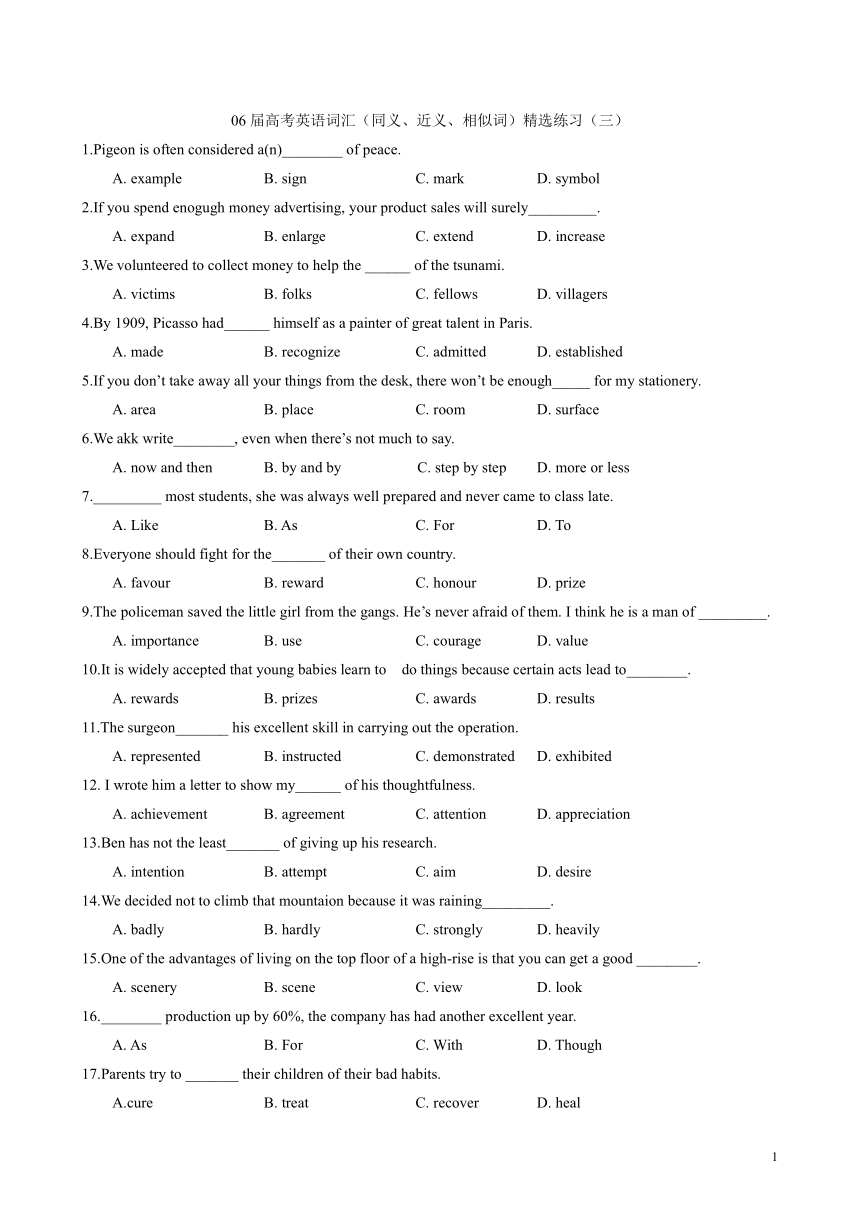 06 届高考英语词汇（同义、近义、相似词）精选练习（三）

1.Pigeon is often considered a(n)________ of peace.

A. example B. sign C. mark D. symbol

2.If you spend enogugh money advertising, your product sales will surely_________.

A. expand B. enlarge C. extend D. increase

3.We volunteered to collect money to help the ______ of the tsunami.

A. victims B. folks C. fellows D. villagers

4.By 1909, Picasso had______ himself as a painter of great talent in Paris.

A. made B. recognize C. admitted D. established

5.If you don't take away all your things from the desk, there won't be enough_____ for my stationery.

A. area B. place C. room D. surface

6.We akk write________, even when there's not much to say.

A. now and then B. by and by C. step by step D. more or less

7._________ most students, she was always well prepared and never came to class late.

A. Like B. As C. For D. To

8.Everyone should fight for the_______ of their own country.

A. favour B. reward C. honour D. prize

9.The policeman saved the little girl from the gangs. He's never afraid of them. I think he is a man of _________.

A. importance B. use C. courage D. value

10.It is widely accepted that young babies learn to do things because certain acts lead to________.

A. rewards B. prizes C. awards D. results

11.The surgeon_______ his excellent skill in carrying out the operation.

A. represented B. instructed C. demonstrated D. exhibited

12. I wrote him a letter to show my______ of his thoughtfulness.

A. achievement B. agreement C. attention D. appreciation

13.Ben has not the least_______ of giving up his research.

A. intention B. attempt C. aim D. desire

14.We decided not to climb that mountaion because it was raining_________.

A. badly B. hardly C. strongly D. heavily

15.One of the advantages of living on the top floor of a high-rise is that you can get a good ________.

A. scenery B. scene C. view D. look

16.________ production up by 60%, the company has had another excellent year.

A. As B. For C. With D. Though

17.Parents try to _______ their children of their bad habits.

A.cure B. treat C. recover D. heal

1